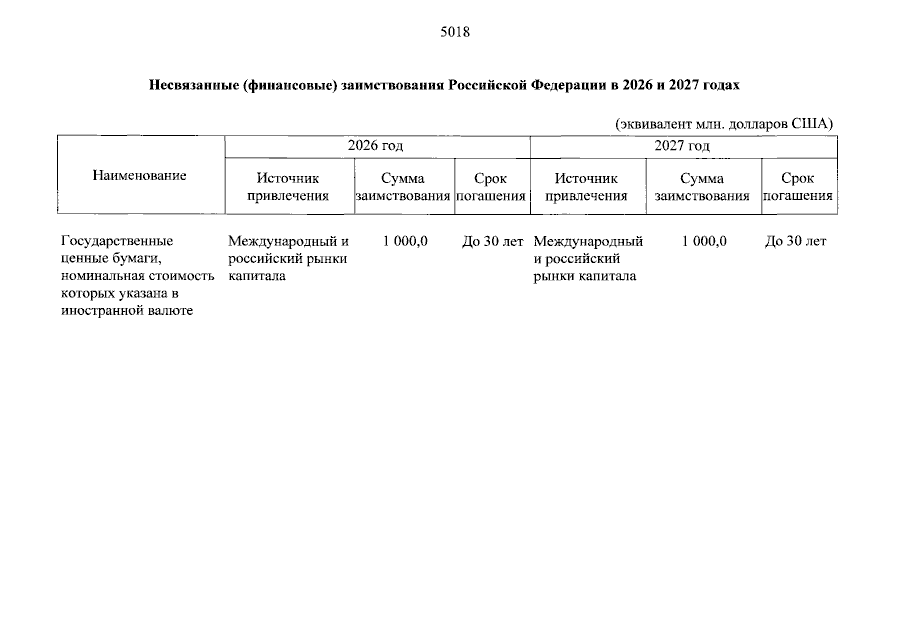 5018

Несвязанные (финансовые) заимствования Российской Федерации в 2026 и 2027 годах

(эквивалент млн. долларов США)

| Наименование | 2026 год | | | 2027 год | | |
|---|---|---|---|---|---|---|
| | Источник привлечения | Сумма заимствования | Срок погашения | Источник привлечения | Сумма заимствования | Срок погашения |
| Государственные ценные бумаги, номинальная стоимость которых указана в иностранной валюте | Международный и российский рынки капитала | 1 000,0 | До 30 лет | Международный и российский рынки капитала | 1 000,0 | До 30 лет |